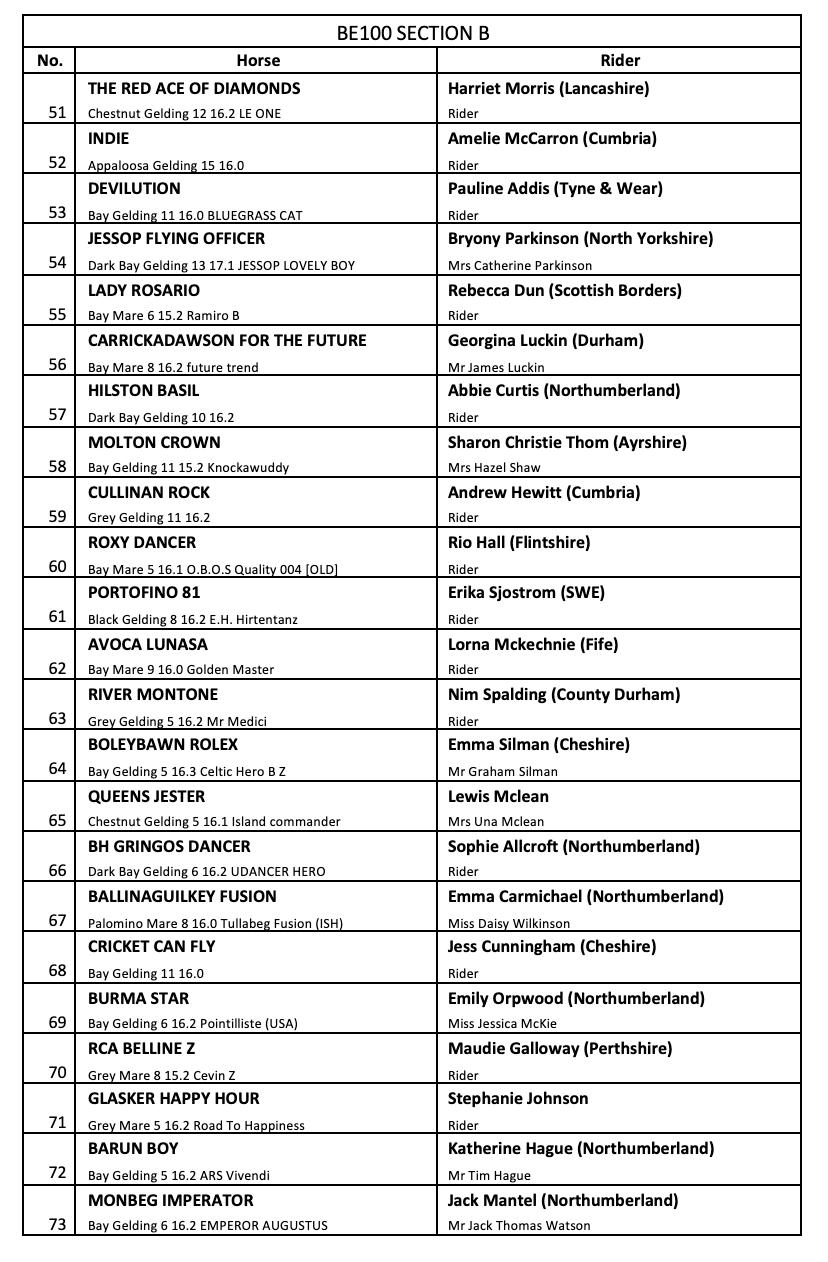 BE100 SECTION B

| No. | Horse | Rider |
|---|---|---|
| 51 | THE RED ACE OF DIAMONDS Chestnut Gelding 12 16.2 LE ONE | Harriet Morris (Lancashire) Rider |
| 52 | INDIE Appaloosa Gelding 15 16.0 | Amelie McCarron (Cumbria) Rider |
| 53 | DEVILUTION Bay Gelding 11 16.0 BLUEGRASS CAT | Pauline Addis (Tyne & Wear) Rider |
| 54 | JESSOP FLYING OFFICER Dark Bay Gelding 13 17.1 JESSOP LOVELY BOY | Bryony Parkinson (North Yorkshire) Mrs Catherine Parkinson |
| 55 | LADY ROSARIO Bay Mare 6 15.2 Ramiro B | Rebecca Dun (Scottish Borders) Rider |
| 56 | CARRICKADAWSON FOR THE FUTURE Bay Mare 8 16.2 future trend | Georgina Luckin (Durham) Mr James Luckin |
| 57 | HILSTON BASIL Dark Bay Gelding 10 16.2 | Abbie Curtis (Northumberland) Rider |
| 58 | MOLTON CROWN Bay Gelding 11 15.2 Knockawuddy | Sharon Christie Thom (Ayrshire) Mrs Hazel Shaw |
| 59 | CULLINAN ROCK Grey Gelding 11 16.2 | Andrew Hewitt (Cumbria) Rider |
| 60 | ROXY DANCER Bay Mare 5 16.1 O.B.O.S Quality 004 [OLD] | Rio Hall (Flintshire) Rider |
| 61 | PORTOFINO 81 Black Gelding 8 16.2 E.H. Hirtentanz | Erika Sjostrom (SWE) Rider |
| 62 | AVOCA LUNASA Bay Mare 9 16.0 Golden Master | Lorna Mckechnie (Fife) Rider |
| 63 | RIVER MONTONE Grey Gelding 5 16.2 Mr Medici | Nim Spalding (County Durham) Rider |
| 64 | BOLEYBAWN ROLEX Bay Gelding 5 16.3 Celtic Hero B Z | Emma Silman (Cheshire) Mr Graham Silman |
| 65 | QUEENS JESTER Chestnut Gelding 5 16.1 Island commander | Lewis Mclean Mrs Una Mclean |
| 66 | BH GRINGOS DANCER Dark Bay Gelding 6 16.2 UDANCER HERO | Sophie Allcroft (Northumberland) Rider |
| 67 | BALLINAGUILKEY FUSION Palomino Mare 8 16.0 Tullabeg Fusion (ISH) | Emma Carmichael (Northumberland) Miss Daisy Wilkinson |
| 68 | CRICKET CAN FLY Bay Gelding 11 16.0 | Jess Cunningham (Cheshire) Rider |
| 69 | BURMA STAR Bay Gelding 6 16.2 Pointilliste (USA) | Emily Orpwood (Northumberland) Miss Jessica McKie |
| 70 | RCA BELLINE Z Grey Mare 8 15.2 Cevin Z | Maudie Galloway (Perthshire) Rider |
| 71 | GLASKER HAPPY HOUR Grey Mare 5 16.2 Road To Happiness | Stephanie Johnson Rider |
| 72 | BARUN BOY Bay Gelding 5 16.2 ARS Vivendi | Katherine Hague (Northumberland) Mr Tim Hague |
| 73 | MONBEG IMPERATOR Bay Gelding 6 16.2 EMPEROR AUGUSTUS | Jack Mantel (Northumberland) Mr Jack Thomas Watson |